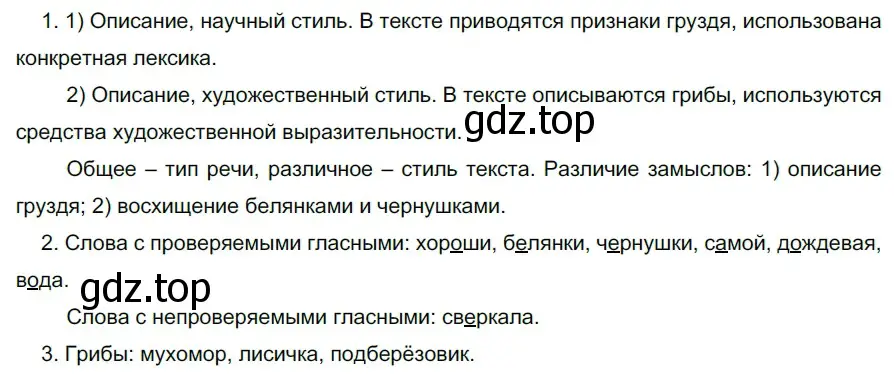 1. 1) Описание, научный стиль. В тексте приводятся признаки груздя, использована конкретная лексика.

2) Описание, художественный стиль. В тексте описываются грибы, используются средства художественной выразительности. gdz.top

Общее – тип речи, различное – стиль текста. Различие замыслов: 1) описание груздя; 2) восхищение белянками и чернушками.

2. Слова с проверяемыми гласными: хороши, белянки, чернушки, самой, дождевая, вода. gdz.top

Слова с непроверяемыми гласными: сверкала.

3. Грибы: мухомор, лисичка, подберёзовик.